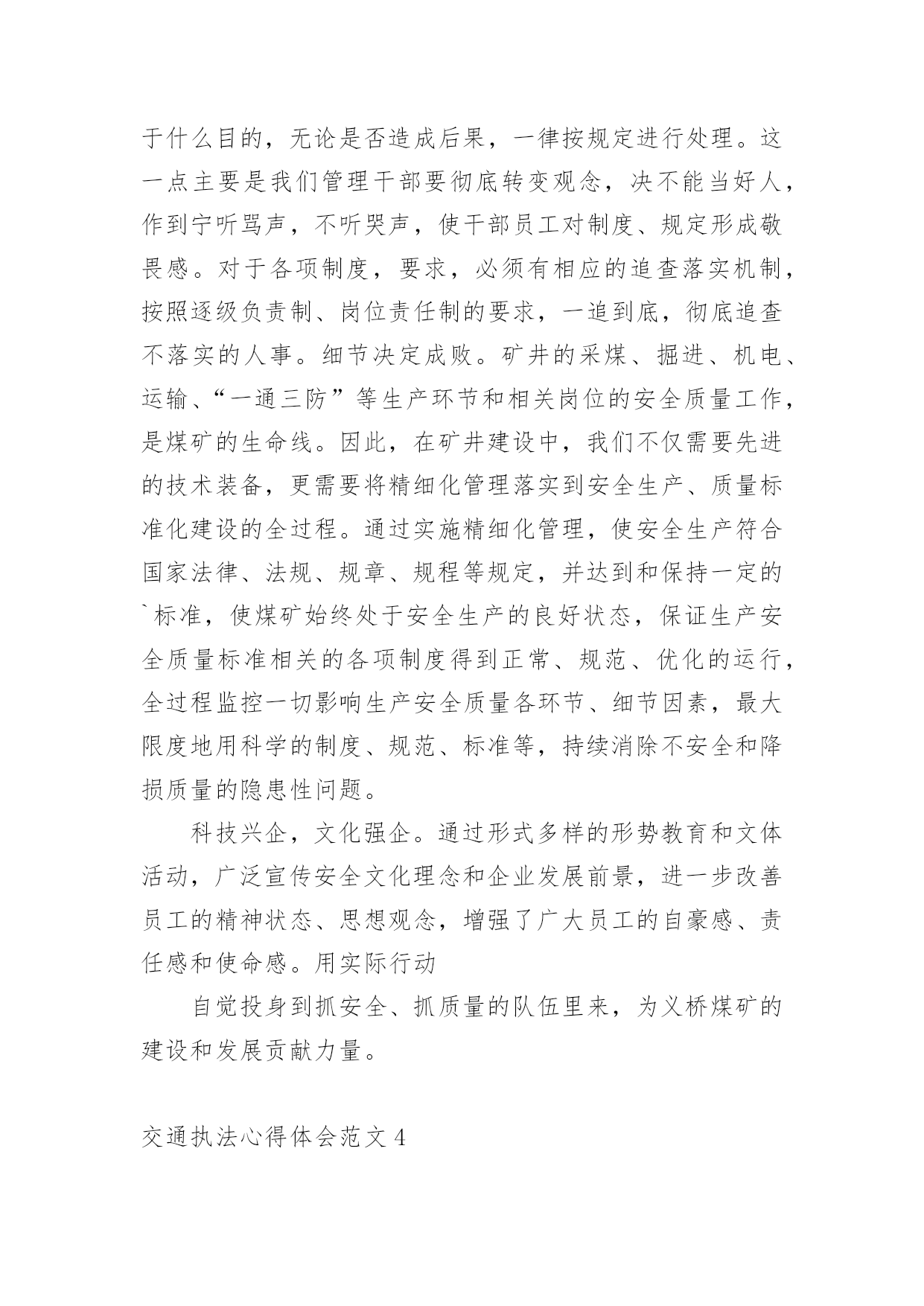 于什么目的，无论是否造成后果，一律按规定进行处理。这一点主要是我们管理干部要彻底转变观念，决不能当好人，作到宁听骂声，不听哭声，使干部员工对制度、规定形成敬畏感。对于各项制度，要求，必须有相应的追查落实机制，按照逐级负责制、岗位责任制的要求，一追到底，彻底追查不落实的人事。细节决定成败。矿井的采煤、掘进、机电、运输、“一通三防”等生产环节和相关岗位的安全质量工作，是煤矿的生命线。因此，在矿井建设中，我们不仅需要先进的技术装备，更需要将精细化管理落实到安全生产、质量标准化建设的全过程。通过实施精细化管理，使安全生产符合国家法律、法规、规章、规程等规定，并达到和保持一定的`标准，使煤矿始终处于安全生产的良好状态，保证生产安全质量标准相关的各项制度得到正常、规范、优化的运行，全过程监控一切影响生产安全质量各环节、细节因素，最大限度地用科学的制度、规范、标准等，持续消除不安全和降损质量的隐患性问题。

科技兴企，文化强企。通过形式多样的形势教育和文体活动，广泛宣传安全文化理念和企业发展前景，进一步改善员工的精神状态、思想观念，增强了广大员工的自豪感、责任感和使命感。用实际行动

自觉投身到抓安全、抓质量的队伍里来，为义桥煤矿的建设和发展贡献力量。

交通执法心得体会范文 4